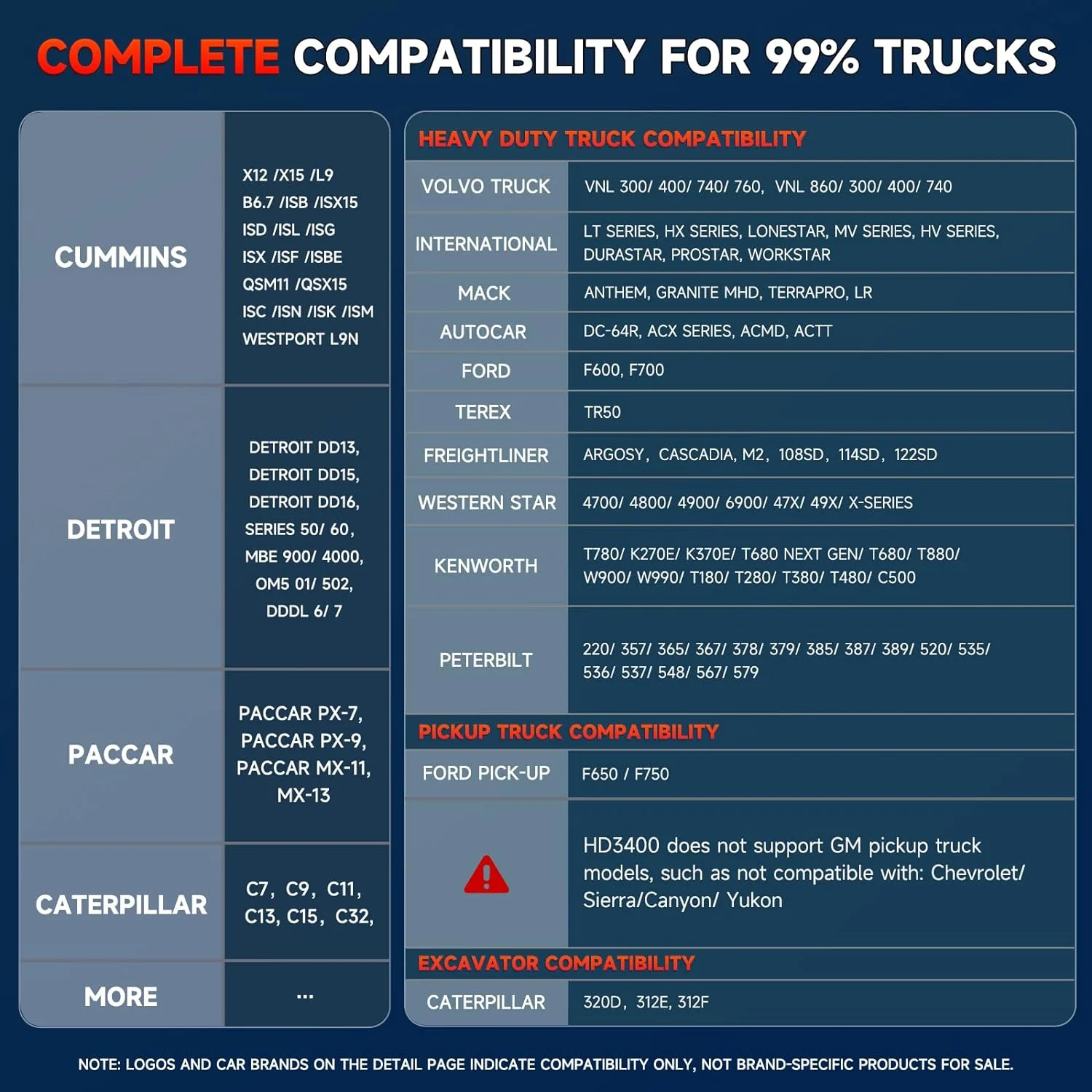 COMPLETE COMPATIBILITY FOR 99% TRUCKS

| | |
|---|---|
| CUMMINS | X12 /X15 /L9 B6.7 /ISB /ISX15 ISD /ISL /ISG ISX /ISF /ISBE QSM11 /QSX15 ISC /ISN /ISK /ISM WESTPORT L9N |
| DETROIT | DETROIT DD13, DETROIT DD15, DETROIT DD16, SERIES 50/ 60, MBE 900/ 4000, OM5 01/ 502, DDDL 6/ 7 |
| PACCAR | PACCAR PX-7, PACCAR PX-9, PACCAR MX-11, MX-13 |
| CATERPILLAR | C7, C9, C11, C13, C15, C32, |
| MORE | ... |

HEAVY DUTY TRUCK COMPATIBILITY

| | |
|---|---|
| VOLVO TRUCK | VNL 300/ 400/ 740/ 760, VNL 860/ 300/ 400/ 740 |
| INTERNATIONAL | LT SERIES, HX SERIES, LONESTAR, MV SERIES, HV SERIES, DURASTAR, PROSTAR, WORKSTAR |
| MACK | ANTHEM, GRANITE MHD, TERRAPRO, LR |
| AUTOCAR | DC-64R, ACX SERIES, ACMD, ACTT |
| FORD | F600, F700 |
| TEREX | TR50 |
| FREIGHTLINER | ARGOSY, CASCADIA, M2, 108SD, 114SD, 122SD |
| WESTERN STAR | 4700/ 4800/ 4900/ 6900/ 47X/ 49X/ X-SERIES |
| KENWORTH | T780/ K270E/ K370E/ T680 NEXT GEN/ T680/ T880/ W900/ W990/ T180/ T280/ T380/ T480/ C500 |
| PETERBILT | 220/ 357/ 365/ 367/ 378/ 379/ 385/ 387/ 389/ 520/ 535/ 536/ 537/ 548/ 567/ 579 |

PICKUP TRUCK COMPATIBILITY

| | |
|---|---|
| FORD PICK-UP | F650 / F750 |
| | HD3400 does not support GM pickup truck models, such as not compatible with: Chevrolet/ Sierra/Canyon/ Yukon |

EXCAVATOR COMPATIBILITY

| | |
|---|---|
| CATERPILLAR | 320D, 312E, 312F |

NOTE: LOGOS AND CAR BRANDS ON THE DETAIL PAGE INDICATE COMPATIBILITY ONLY, NOT BRAND-SPECIFIC PRODUCTS FOR SALE.